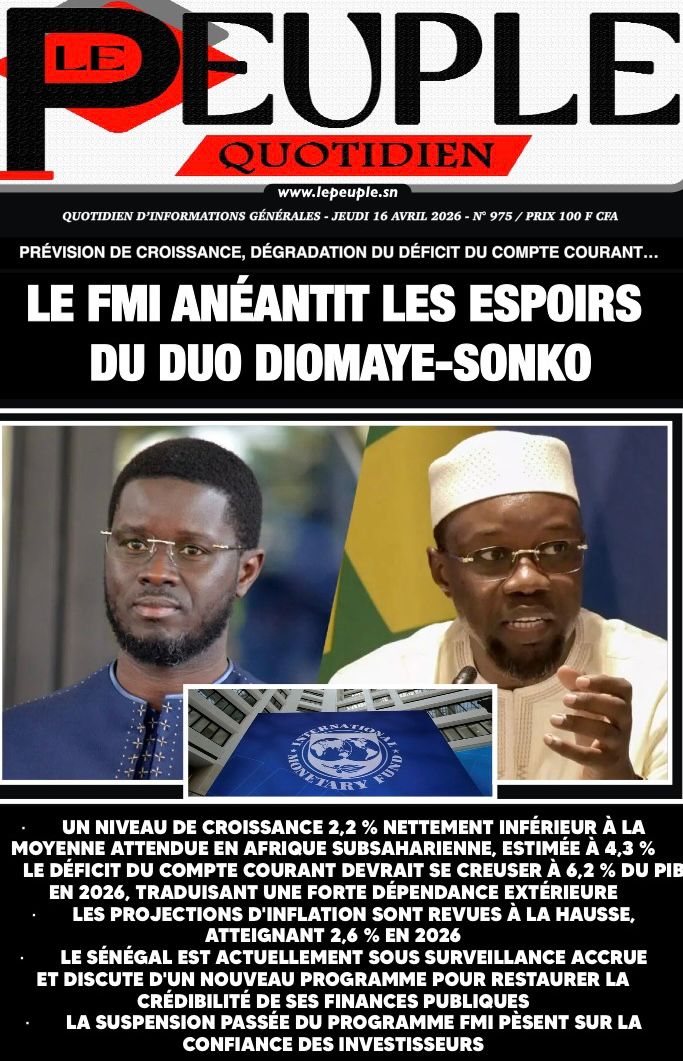 LE PEUPLE
QUOTIDIEN

www.lepeuple.sn

QUOTIDIEN D'INFORMATIONS GÉNÉRALES - JEUDI 16 AVRIL 2026 - N° 975 / PRIX 100 F CFA

PRÉVISION DE CROISSANCE, DÉGRADATION DU DÉFICIT DU COMPTE COURANT…

LE FMI ANÉANTIT LES ESPOIRS DU DUO DIOMAYE-SONKO

INTERNATIONAL MONETARY FUND

· UN NIVEAU DE CROISSANCE 2,2 % NETTEMENT INFÉRIEUR À LA MOYENNE ATTENDUE EN AFRIQUE SUBSAHARIENNE, ESTIMÉE À 4,3 %
LE DÉFICIT DU COMPTE COURANT DEVRAIT SE CREUSER À 6,2 % DU PIB EN 2026, TRADUISANT UNE FORTE DÉPENDANCE EXTÉRIEURE
· LES PROJECTIONS D'INFLATION SONT REVUES À LA HAUSSE, ATTEIGNANT 2,6 % EN 2026
· LE SÉNÉGAL EST ACTUELLEMENT SOUS SURVEILLANCE ACCRUE ET DISCUTE D'UN NOUVEAU PROGRAMME POUR RESTAURER LA CRÉDIBILITÉ DE SES FINANCES PUBLIQUES
· LA SUSPENSION PASSÉE DU PROGRAMME FMI PÈSENT SUR LA CONFIANCE DES INVESTISSEURS